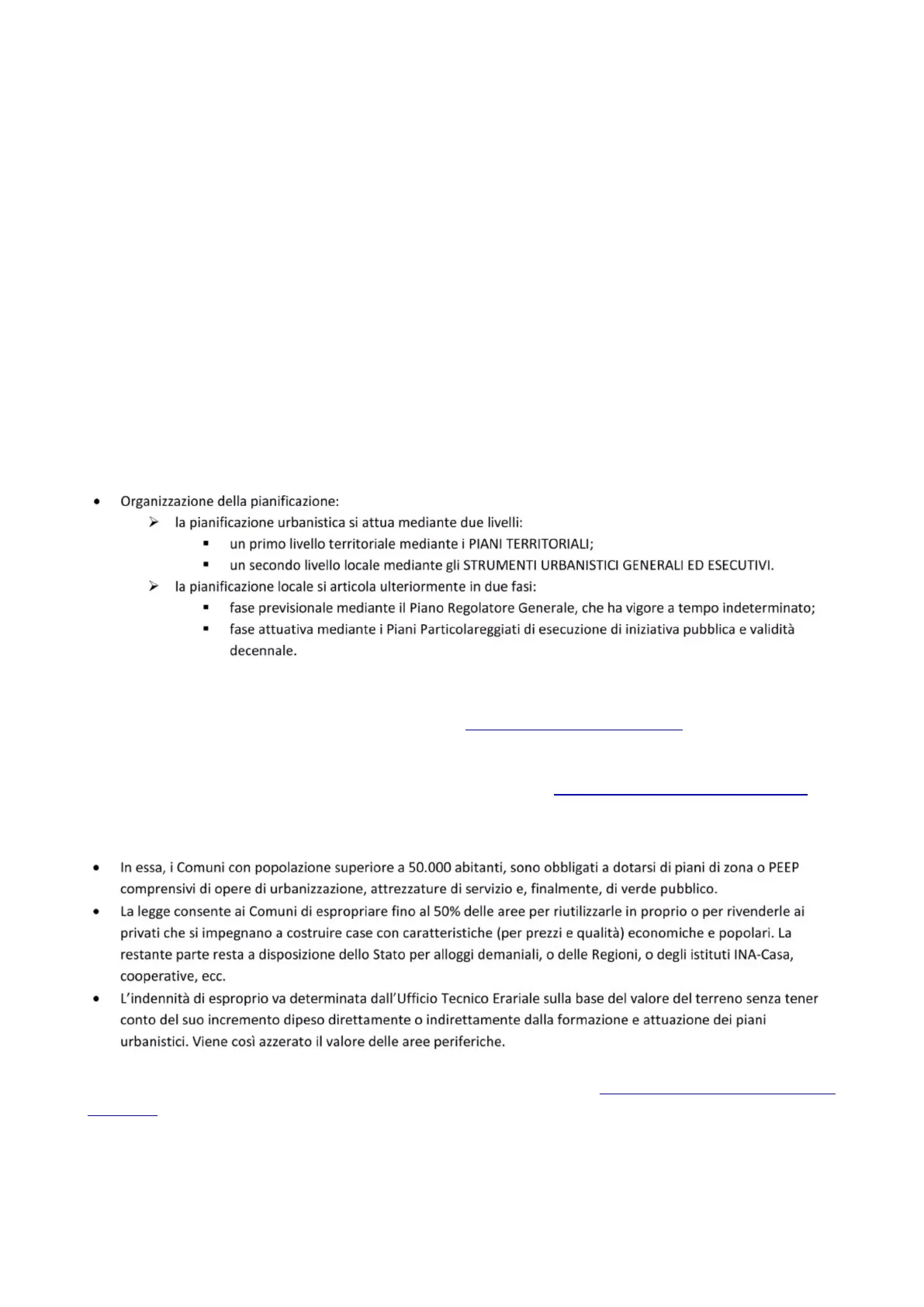 • Organizzazione della pianificazione:
  ➢ la pianificazione urbanistica si attua mediante due livelli:
    ▪ un primo livello territoriale mediante i PIANI TERRITORIALI;
    ▪ un secondo livello locale mediante gli STRUMENTI URBANISTICI GENERALI ED ESECUTIVI.
  ➢ la pianificazione locale si articola ulteriormente in due fasi:
    ▪ fase previsionale mediante il Piano Regolatore Generale, che ha vigore a tempo indeterminato;
    ▪ fase attuativa mediante i Piani Particolareggiati di esecuzione di iniziativa pubblica e validità decennale.

• In essa, i Comuni con popolazione superiore a 50.000 abitanti, sono obbligati a dotarsi di piani di zona o PEEP comprensivi di opere di urbanizzazione, attrezzature di servizio e, finalmente, di verde pubblico.
• La legge consente ai Comuni di espropriare fino al 50% delle aree per riutilizzarle in proprio o per rivenderle ai privati che si impegnano a costruire case con caratteristiche (per prezzi e qualità) economiche e popolari. La restante parte resta a disposizione dello Stato per alloggi demaniali, o delle Regioni, o degli istituti INA-Casa, cooperative, ecc.
• L'indennità di esproprio va determinata dall'Ufficio Tecnico Erariale sulla base del valore del terreno senza tener conto del suo incremento dipeso direttamente o indirettamente dalla formazione e attuazione dei piani urbanistici. Viene così azzerato il valore delle aree periferiche.